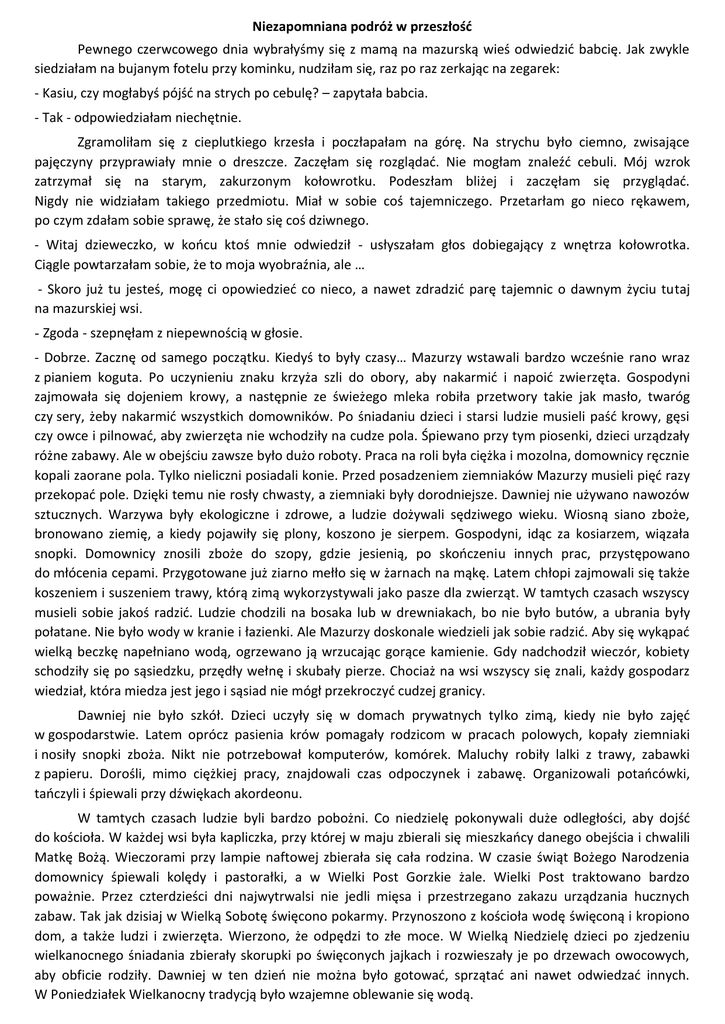 Niezapomniana podróż w przeszłość

Pewnego czerwcowego dnia wybrałyśmy się z mamą na mazurską wieś odwiedzić babcię. Jak zwykle siedziałam na bujanym fotelu przy kominku, nudziłam się, raz po raz zerkając na zegarek:

- Kasiu, czy mogłabyś pójść na strych po cebulę? – zapytała babcia.

- Tak - odpowiedziałam niechętnie.

Zgramoliłam się z cieplutkiego krzesła i poczłapałam na górę. Na strychu było ciemno, zwisające pajęczyny przyprawiały mnie o dreszcze. Zaczęłam się rozglądać. Nie mogłam znaleźć cebuli. Mój wzrok zatrzymał się na starym, zakurzonym kołowrotku. Podeszłam bliżej i zaczęłam się przyglądać. Nigdy nie widziałam takiego przedmiotu. Miał w sobie coś tajemniczego. Przetarłam go nieco rękawem, po czym zdałam sobie sprawę, że stało się coś dziwnego.

- Witaj dzieweczko, w końcu ktoś mnie odwiedził - usłyszałam głos dobiegający z wnętrza kołowrotka. Ciągle powtarzałam sobie, że to moja wyobraźnia, ale …

- Skoro już tu jesteś, mogę ci opowiedzieć co nieco, a nawet zdradzić parę tajemnic o dawnym życiu tutaj na mazurskiej wsi.

- Zgoda - szepnęłam z niepewnością w głosie.

- Dobrze. Zacznę od samego początku. Kiedyś to były czasy… Mazurzy wstawali bardzo wcześnie rano wraz z pianiem koguta. Po uczynieniu znaku krzyża szli do obory, aby nakarmić i napoić zwierzęta. Gospodyni zajmowała się dojeniem krowy, a następnie ze świeżego mleka robiła przetwory takie jak masło, twaróg czy sery, żeby nakarmić wszystkich domowników. Po śniadaniu dzieci i starsi ludzie musieli paść krowy, gęsi czy owce i pilnować, aby zwierzęta nie wchodziły na cudze pola. Śpiewano przy tym piosenki, dzieci urządzały różne zabawy. Ale w obejściu zawsze było dużo roboty. Praca na roli była ciężka i mozolna, domownicy ręcznie kopali zaorane pola. Tylko nieliczni posiadali konie. Przed posadzeniem ziemniaków Mazurzy musieli pięć razy przekopać pole. Dzięki temu nie rosły chwasty, a ziemniaki były dorodniejsze. Dawniej nie używano nawozów sztucznych. Warzywa były ekologiczne i zdrowe, a ludzie dożywali sędziwego wieku. Wiosną siano zboże, bronowano ziemię, a kiedy pojawiły się plony, koszono je sierpem. Gospodyni, idąc za kosiarzem, wiązała snopki. Domownicy znosili zboże do szopy, gdzie jesienią, po skończeniu innych prac, przystępowano do młócenia cepami. Przygotowane już ziarno mełło się w żarnach na mąkę. Latem chłopi zajmowali się także koszeniem i suszeniem trawy, którą zimą wykorzystywali jako pasze dla zwierząt. W tamtych czasach wszyscy musieli sobie jakoś radzić. Ludzie chodzili na bosaka lub w drewniakach, bo nie było butów, a ubrania były połatane. Nie było wody w kranie i łazienki. Ale Mazurzy doskonale wiedzieli jak sobie radzić. Aby się wykąpać wielką beczkę napełniano wodą, ogrzewano ją wrzucając gorące kamienie. Gdy nadchodził wieczór, kobiety schodziły się po sąsiedzku, przędły wełnę i skubały pierze. Chociaż na wsi wszyscy się znali, każdy gospodarz wiedział, która miedza jest jego i sąsiad nie mógł przekroczyć cudzej granicy.

Dawniej nie było szkół. Dzieci uczyły się w domach prywatnych tylko zimą, kiedy nie było zajęć w gospodarstwie. Latem oprócz pasienia krów pomagały rodzicom w pracach polowych, kopały ziemniaki i nosiły snopki zboża. Nikt nie potrzebował komputerów, komórek. Maluchy robiły lalki z trawy, zabawki z papieru. Dorośli, mimo ciężkiej pracy, znajdowali czas odpoczynek i zabawę. Organizowali potańcówki, tańczyli i śpiewali przy dźwiękach akordeonu.

W tamtych czasach ludzie byli bardzo pobożni. Co niedzielę pokonywali duże odległości, aby dojść do kościoła. W każdej wsi była kapliczka, przy której w maju zbierali się mieszkańcy danego obejścia i chwalili Matkę Bożą. Wieczorami przy lampie naftowej zbierała się cała rodzina. W czasie świąt Bożego Narodzenia domownicy śpiewali kolędy i pastorałki, a w Wielki Post Gorzkie żale. Wielki Post traktowano bardzo poważnie. Przez czterdzieści dni najwytrwalsi nie jedli mięsa i przestrzegano zakazu urządzania hucznych zabaw. Tak jak dzisiaj w Wielką Sobotę święcono pokarmy. Przynoszono z kościoła wodę święconą i kropiono dom, a także ludzi i zwierzęta. Wierzono, że odpędzi to złe moce. W Wielką Niedzielę dzieci po zjedzeniu wielkanocnego śniadania zbierały skorupki po święconych jajkach i rozwieszały je po drzewach owocowych, aby obficie rodziły. Dawniej w ten dzień nie można było gotować, sprzątać ani nawet odwiedzać innych. W Poniedziałek Wielkanocny tradycją było wzajemne oblewanie się wodą.